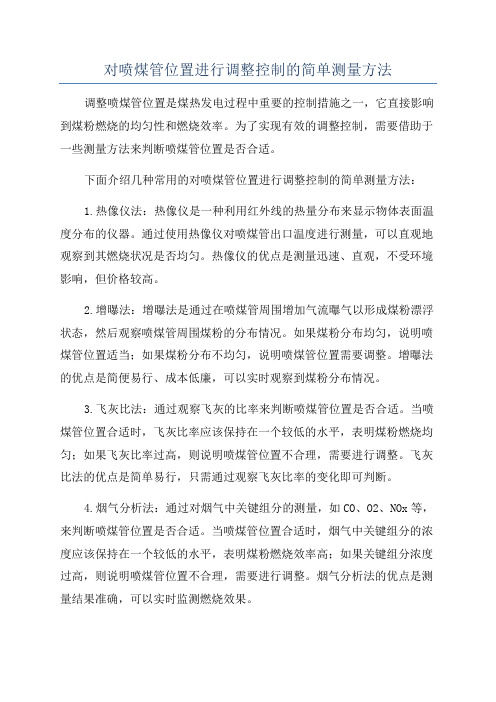 对喷煤管位置进行调整控制的简单测量方法

调整喷煤管位置是煤热发电过程中重要的控制措施之一，它直接影响到煤粉燃烧的均匀性和燃烧效率。为了实现有效的调整控制，需要借助于一些测量方法来判断喷煤管位置是否合适。

下面介绍几种常用的对喷煤管位置进行调整控制的简单测量方法：

1.热像仪法：热像仪是一种利用红外线的热量分布来显示物体表面温度分布的仪器。通过使用热像仪对喷煤管出口温度进行测量，可以直观地观察到其燃烧状况是否均匀。热像仪的优点是测量迅速、直观，不受环境影响，但价格较高。

2.增曝法：增曝法是通过在喷煤管周围增加气流曝气以形成煤粉漂浮状态，然后观察喷煤管周围煤粉的分布情况。如果煤粉分布均匀，说明喷煤管位置适当；如果煤粉分布不均匀，说明喷煤管位置需要调整。增曝法的优点是简便易行、成本低廉，可以实时观察到煤粉分布情况。

3.飞灰比法：通过观察飞灰的比率来判断喷煤管位置是否合适。当喷煤管位置合适时，飞灰比率应该保持在一个较低的水平，表明煤粉燃烧均匀；如果飞灰比率过高，则说明喷煤管位置不合理，需要进行调整。飞灰比法的优点是简单易行，只需通过观察飞灰比率的变化即可判断。

4.烟气分析法：通过对烟气中关键组分的测量，如CO、O2、NOx等，来判断喷煤管位置是否合适。当喷煤管位置合适时，烟气中关键组分的浓度应该保持在一个较低的水平，表明煤粉燃烧效率高；如果关键组分浓度过高，则说明喷煤管位置不合理，需要进行调整。烟气分析法的优点是测量结果准确，可以实时监测燃烧效果。